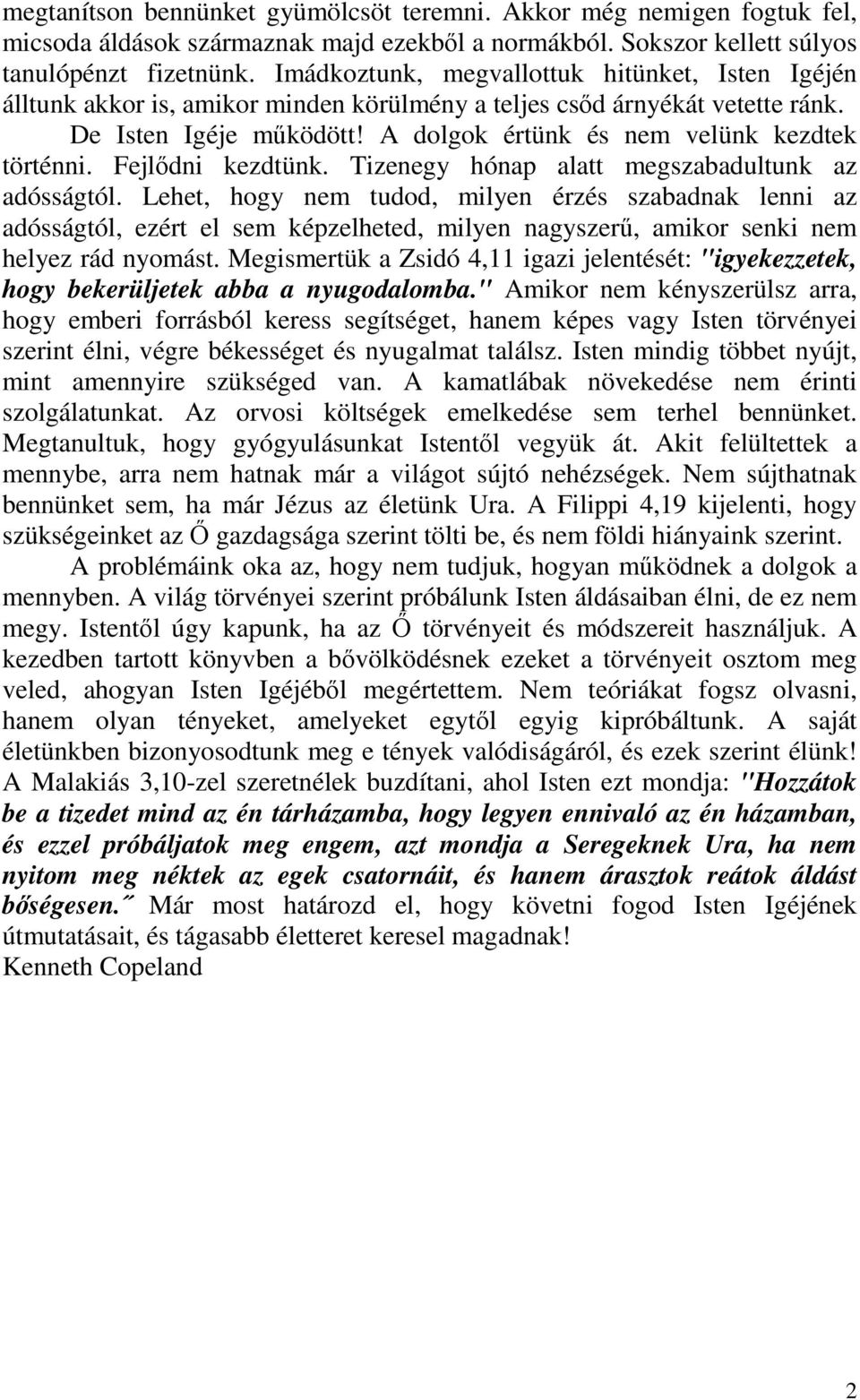 megtanítson bennünket gyümölcsöt teremni. Akkor még nemigen fogtuk fel, micsoda áldások származnak majd ezekből a normákból. Sokszor kellett súlyos tanulópénzt fizetnünk. Imádkoztunk, megvallottuk hitünket, Isten Igéjén álltunk akkor is, amikor minden körülmény a teljes csőd árnyékát vetette ránk. De Isten Igéje működött! A dolgok értünk és nem velünk kezdtek történni. Fejlődni kezdtünk. Tizenegy hónap alatt megszabadultunk az adósságtól. Lehet, hogy nem tudod, milyen érzés szabadnak lenni az adósságtól, ezért el sem képzelheted, milyen nagyszerű, amikor senki nem helyez rád nyomást. Megismertük a Zsidó 4,11 igazi jelentését: "igyekezzetek, hogy bekerüljetek abba a nyugodalomba." Amikor nem kényszerülsz arra, hogy emberi forrásból keress segítséget, hanem képes vagy Isten törvényei szerint élni, végre békességet és nyugalmat találsz. Isten mindig többet nyújt, mint amennyire szükséged van. A kamatlábak növekedése nem érinti szolgálatunkat. Az orvosi költségek emelkedése sem terhel bennünket. Megtanultuk, hogy gyógyulásunkat Istentől vegyük át. Akit felültettek a mennybe, arra nem hatnak már a világot sújtó nehézségek. Nem sújthatnak bennünket sem, ha már Jézus az életünk Ura. A Filippi 4,19 kijelenti, hogy szükségeinket az Ő gazdagsága szerint tölti be, és nem földi hiányaink szerint.

A problémáink oka az, hogy nem tudjuk, hogyan működnek a dolgok a mennyben. A világ törvényei szerint próbálunk Isten áldásaiban élni, de ez nem megy. Istentől úgy kapunk, ha az Ő törvényeit és módszereit használjuk. A kezedben tartott könyvben a bővölködésnek ezeket a törvényeit osztom meg veled, ahogyan Isten Igéjéből megértettem. Nem teóriákat fogsz olvasni, hanem olyan tényeket, amelyeket egytől egyig kipróbáltunk. A saját életünkben bizonyosodtunk meg e tények valódiságáról, és ezek szerint élünk! A Malakiás 3,10-zel szeretnélek buzdítani, ahol Isten ezt mondja: "Hozzátok be a tizedet mind az én tárházamba, hogy legyen ennivaló az én házamban, és ezzel próbáljatok meg engem, azt mondja a Seregeknek Ura, ha nem nyitom meg néktek az egek csatornáit, és hanem árasztok reátok áldást bőségesen.˝ Már most határozd el, hogy követni fogod Isten Igéjének útmutatásait, és tágasabb életteret keresel magadnak!
Kenneth Copeland

2